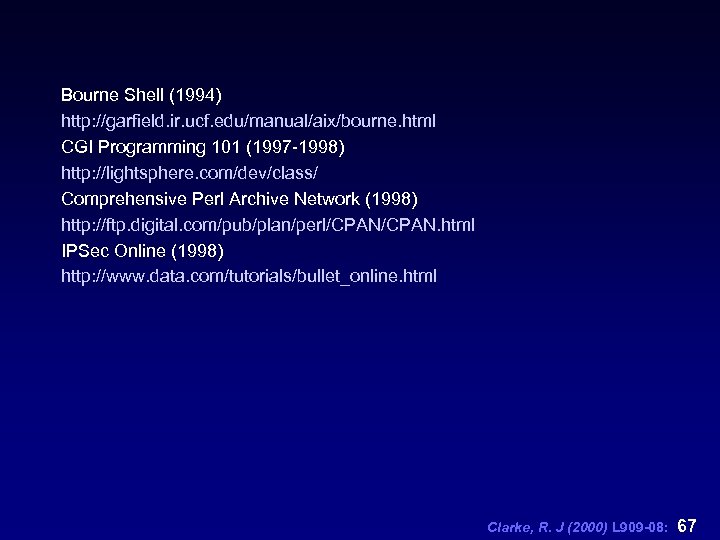 Bourne Shell (1994)
http://garfield.ir.ucf.edu/manual/aix/bourne.html
CGI Programming 101 (1997-1998)
http://lightsphere.com/dev/class/
Comprehensive Perl Archive Network (1998)
http://ftp.digital.com/pub/plan/perl/CPAN/CPAN.html
IPSec Online (1998)
http://www.data.com/tutorials/bullet_online.html

Clarke, R. J (2000) L909-08: 67